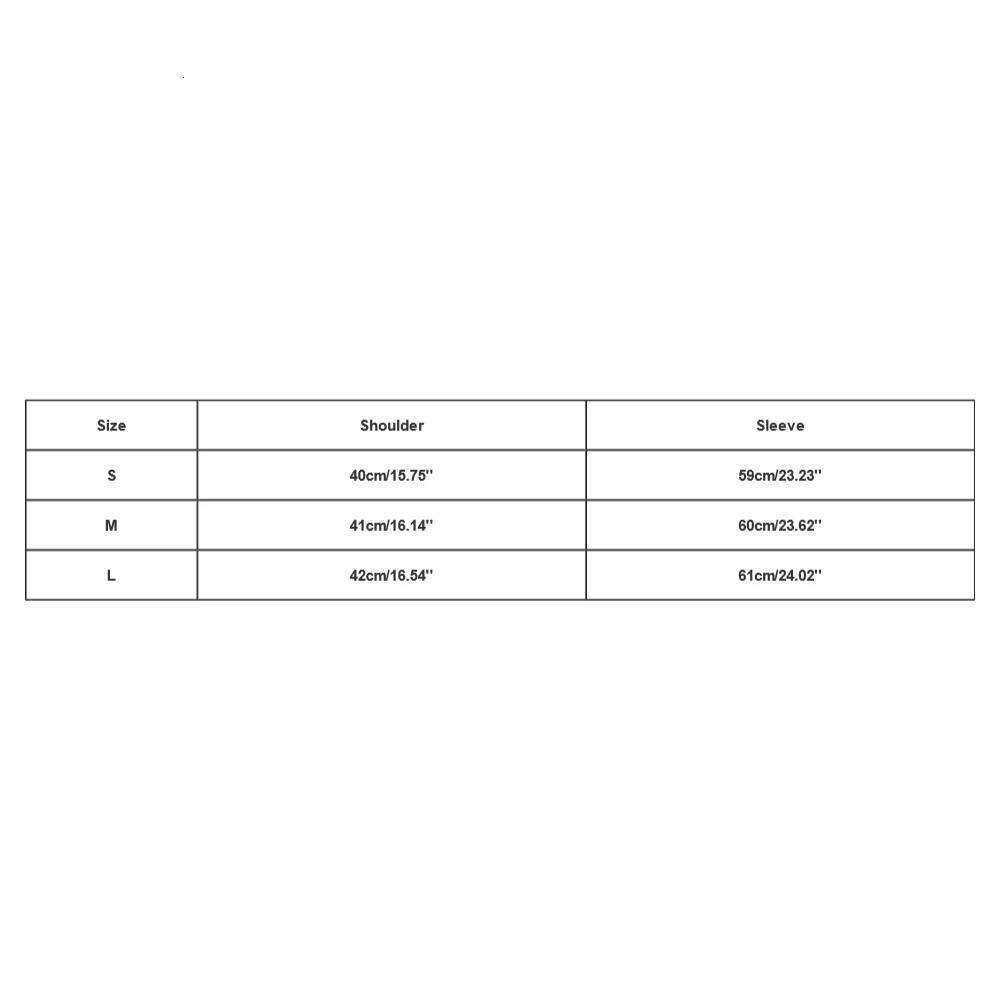 | Size | Shoulder | Sleeve |
|---|---|---|
| S | 40cm/15.75'' | 59cm/23.23'' |
| M | 41cm/16.14'' | 60cm/23.62'' |
| L | 42cm/16.54'' | 61cm/24.02'' |